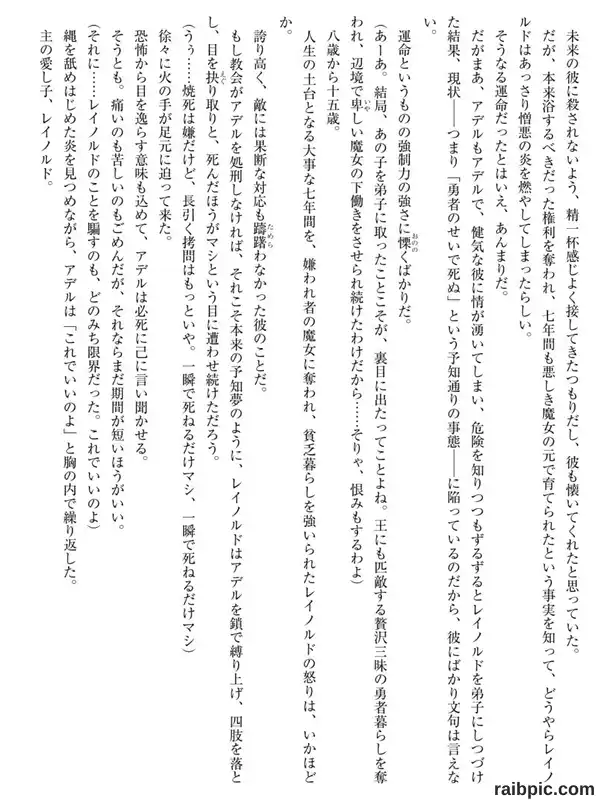 未来の彼に殺されないよう、精一杯感じよく接してきたつもりだし、彼も懐いてくれたと思っていた。
だが、本来浴するべきだった権利を奪われ、七年間も悪しき魔女の元で育てられたという事実を知って、どうやらレイノルドはあっさり憎悪の炎を燃やしてしまったらしい。
そうなる運命だったとはいえ、あんまりだ。
だがまあ、アデルもアデルで、健気な彼に情が湧いてしまい、危険を知りつつもずるずるとレイノルドを弟子にしつづけた結果、現状――つまり「勇者のせいで死ぬ」という予知通りの事態――に陥っているのだから、彼にばかり文句は言えない。
運命というものの強制力の強さに慄くばかりだ。
（あーあ。結局、あの子を弟子に取ったことこそが、裏目に出たってことよね。王にも匹敵する贅沢三昧の勇者暮らしを奪われ、辺境で卑しい魔女の下働きをさせられ続けたわけだから……そりゃ、恨みもするわよ）
八歳から十五歳。
人生の土台となる大事な七年間を、嫌われ者の魔女に奪われ、貧乏暮らしを強いられたレイノルドの怒りは、いかほどか。
誇り高く、敵には果断な対応も躊躇わなかった彼のことだ。
もし教会がアデルを処刑しなければ、それこそ本来の予知夢のように、レイノルドはアデルを鎖で縛り上げ、四肢を落とし、目を抉り取りと、死んだほうがマシという目に遭わせ続けただろう。
（うぅ……焼死は嫌だけど、長引く拷問はもっといや。一瞬で死ねるだけマシ、一瞬で死ねるだけマシ）
徐々に火の手が足元に迫って来た。
恐怖から目を逸らす意味も込めて、アデルは必死に己に言い聞かせる。
そうとも。痛いのも苦しいのもごめんだが、それならまだ期間が短いほうがいい。
（それに……レイノルドのことを騙すのも、どのみち限界だった。これでいいのよ）
縄を舐めはじめた炎を見つめながら、アデルは「これでいいのよ」と胸の内で繰り返した。
主の愛し子、レイノルド。

raibpic.com